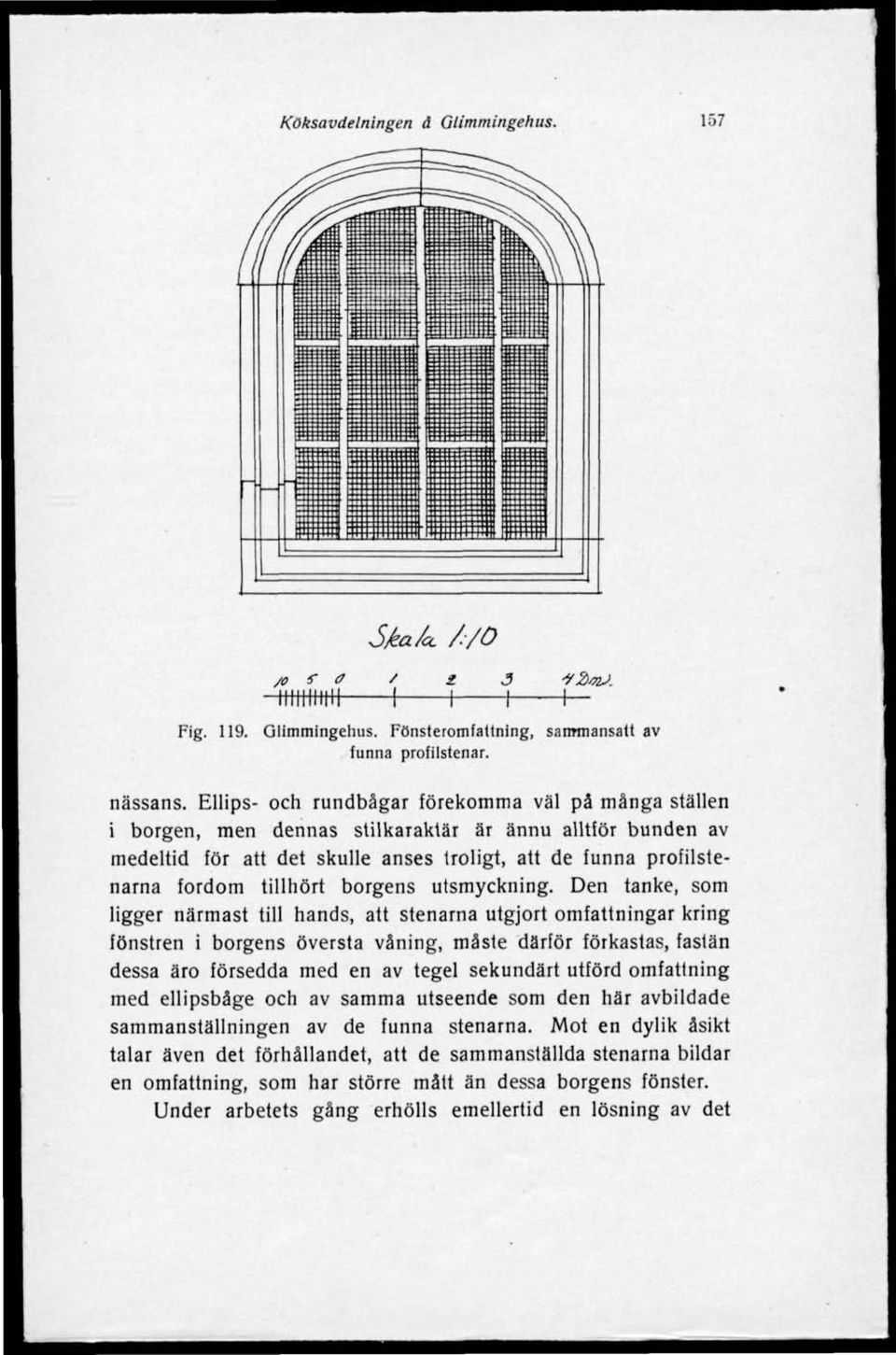 Köksavdelningen å Glimmingehus. 157

Skala 1:10

10 5 0 1 2 3 4 Dm.

Fig. 119. Glimmingehus. Fönsteromfattning, sammansatt av funna profilstenar.

nässans. Ellips- och rundbågar förekomma väl på många ställen i borgen, men dennas stilkaraktär är ännu alltför bunden av medeltid för att det skulle anses troligt, att de funna profilstenarna fordom tillhört borgens utsmyckning. Den tanke, som ligger närmast till hands, att stenarna utgjort omfattningar kring fönstren i borgens översta våning, måste därför förkastas, fastän dessa äro försedda med en av tegel sekundärt utförd omfattning med ellipsbåge och av samma utseende som den här avbildade sammanställningen av de funna stenarna. Mot en dylik åsikt talar även det förhållandet, att de sammanställda stenarna bildar en omfattning, som har större mått än dessa borgens fönster.

Under arbetets gång erhölls emellertid en lösning av det